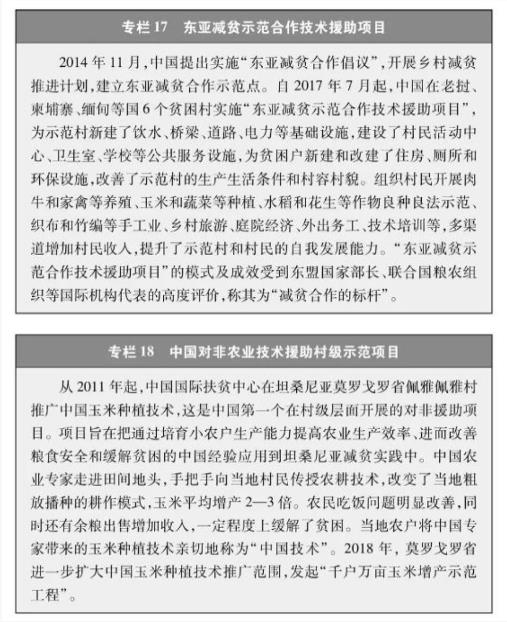 专栏 17　东亚减贫示范合作技术援助项目

2014 年 11 月，中国提出实施“东亚减贫合作倡议”，开展乡村减贫推进计划，建立东亚减贫合作示范点。自 2017 年 7 月起，中国在老挝、柬埔寨、缅甸等国 6 个贫困村实施“东亚减贫示范合作技术援助项目”，为示范村新建了饮水、桥梁、道路、电力等基础设施，建设了村民活动中心、卫生室、学校等公共服务设施，为贫困户新建和改建了住房、厕所和环保设施，改善了示范村的生产生活条件和村容村貌。组织村民开展肉牛和家禽等养殖、玉米和蔬菜等种植、水稻和花生等作物良种良法示范、织布和竹编等手工业、乡村旅游、庭院经济、外出务工、技术培训等，多渠道增加村民收入，提升了示范村和村民的自我发展能力。“东亚减贫示范合作技术援助项目”的模式及成效受到东盟国家部长、联合国粮农组织等国际机构代表的高度评价，称其为“减贫合作的标杆”。

专栏 18　中国对非农业技术援助村级示范项目

从 2011 年起，中国国际扶贫中心在坦桑尼亚莫罗戈罗省佩雅佩雅村推广中国玉米种植技术，这是中国第一个在村级层面开展的对非援助项目。项目旨在把通过培育小农户生产能力提高农业生产效率、进而改善粮食安全和缓解贫困的中国经验应用到坦桑尼亚减贫实践中。中国农业专家走进田间地头，手把手向当地村民传授农耕技术，改变了当地粗放播种的耕作模式，玉米平均增产 2—3 倍。农民吃饭问题明显改善，同时还有余粮出售增加收入，一定程度上缓解了贫困。当地农户将中国专家带来的玉米种植技术亲切地称为“中国技术”。2018 年，莫罗戈罗省进一步扩大中国玉米种植技术推广范围，发起“千户万亩玉米增产示范工程”。